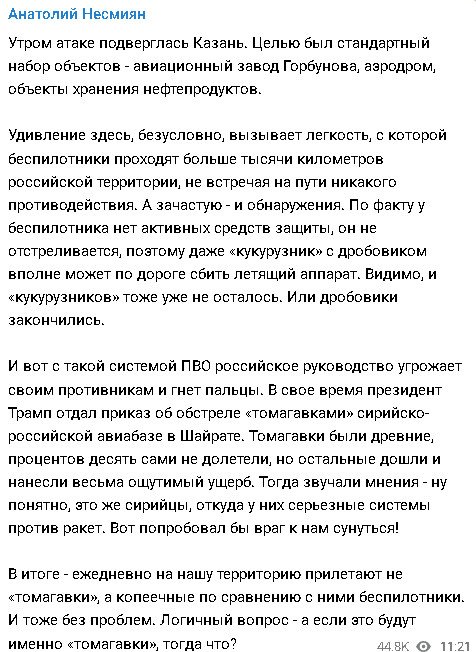 Анатолий Несмиян

Утром атаке подверглась Казань. Целью был стандартный набор объектов - авиационный завод Горбунова, аэродром, объекты хранения нефтепродуктов.

Удивление здесь, безусловно, вызывает легкость, с которой беспилотники проходят больше тысячи километров российской территории, не встречая на пути никакого противодействия. А зачастую - и обнаружения. По факту у беспилотника нет активных средств защиты, он не отстреливается, поэтому даже «кукурузник» с дробовиком вполне может по дороге сбить летящий аппарат. Видимо, и «кукурузников» тоже уже не осталось. Или дробовики закончились.

И вот с такой системой ПВО российское руководство угрожает своим противникам и гнет пальцы. В свое время президент Трамп отдал приказ об обстреле «томагавками» сирийско-российской авиабазе в Шайрате. Томагавки были древние, процентов десять сами не долетели, но остальные дошли и нанесли весьма ощутимый ущерб. Тогда звучали мнения - ну понятно, это же сирийцы, откуда у них серьезные системы против ракет. Вот попробовал бы враг к нам сунуться!

В итоге - ежедневно на нашу территорию прилетают не «томагавки», а копеечные по сравнению с ними беспилотники. И тоже без проблем. Логичный вопрос - а если это будут именно «томагавки», тогда что?

44.8K 11:21